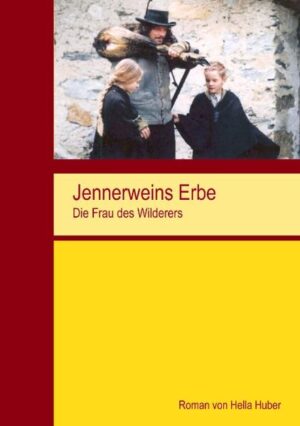 Jennerweins Erbe
Die Frau des Wilderers

Roman von Hella Huber